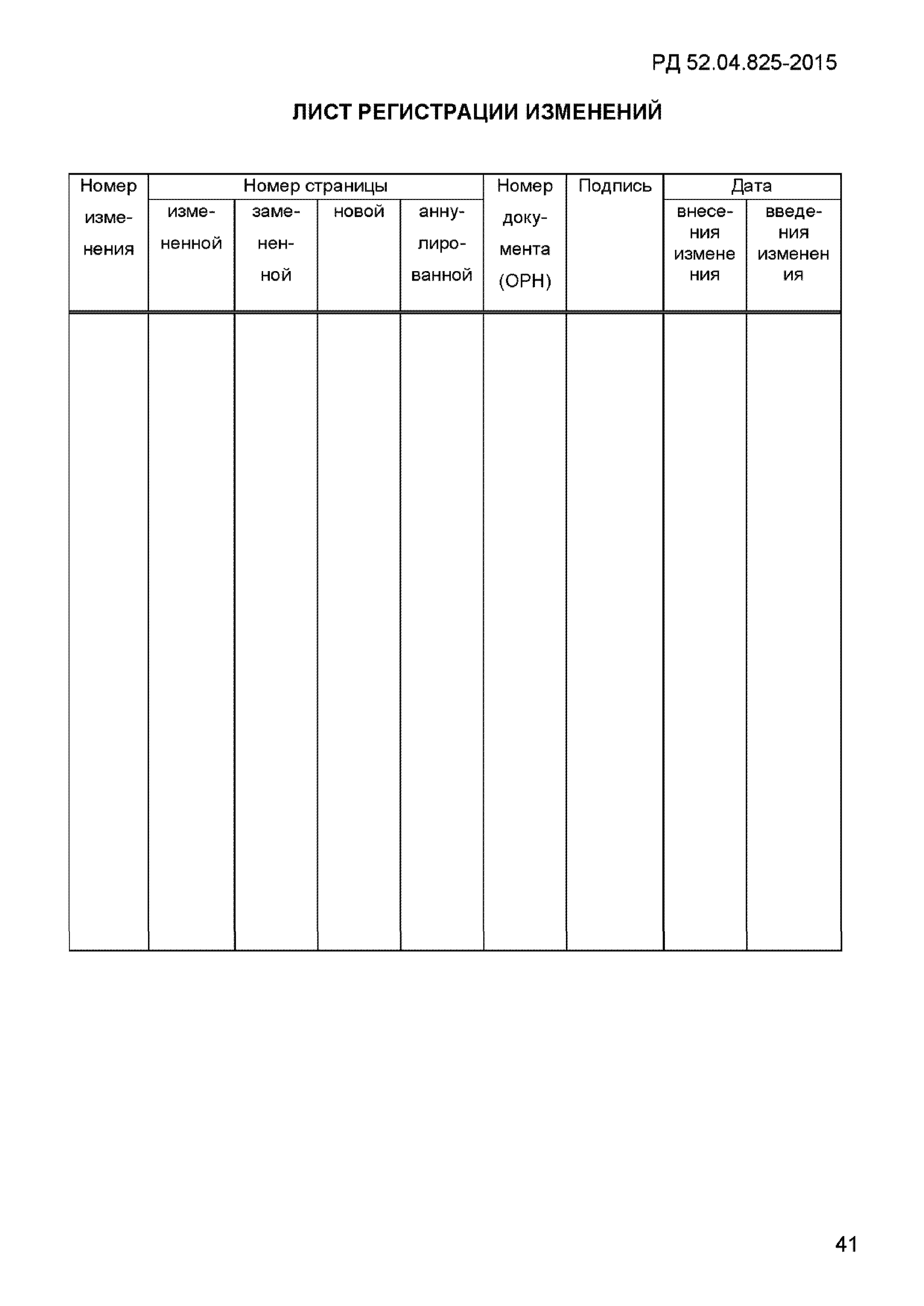 РД 52.04.825-2015

ЛИСТ РЕГИСТРАЦИИ ИЗМЕНЕНИЙ

| Номер изменения | Номер страницы | | | | Номер документа (ОРН) | Подпись | Дата | |
|---|---|---|---|---|---|---|---|---|
| | измененной | замененной | новой | аннулированной | | | внесения изменения | введения изменения |
| | | | | | | | | |

41